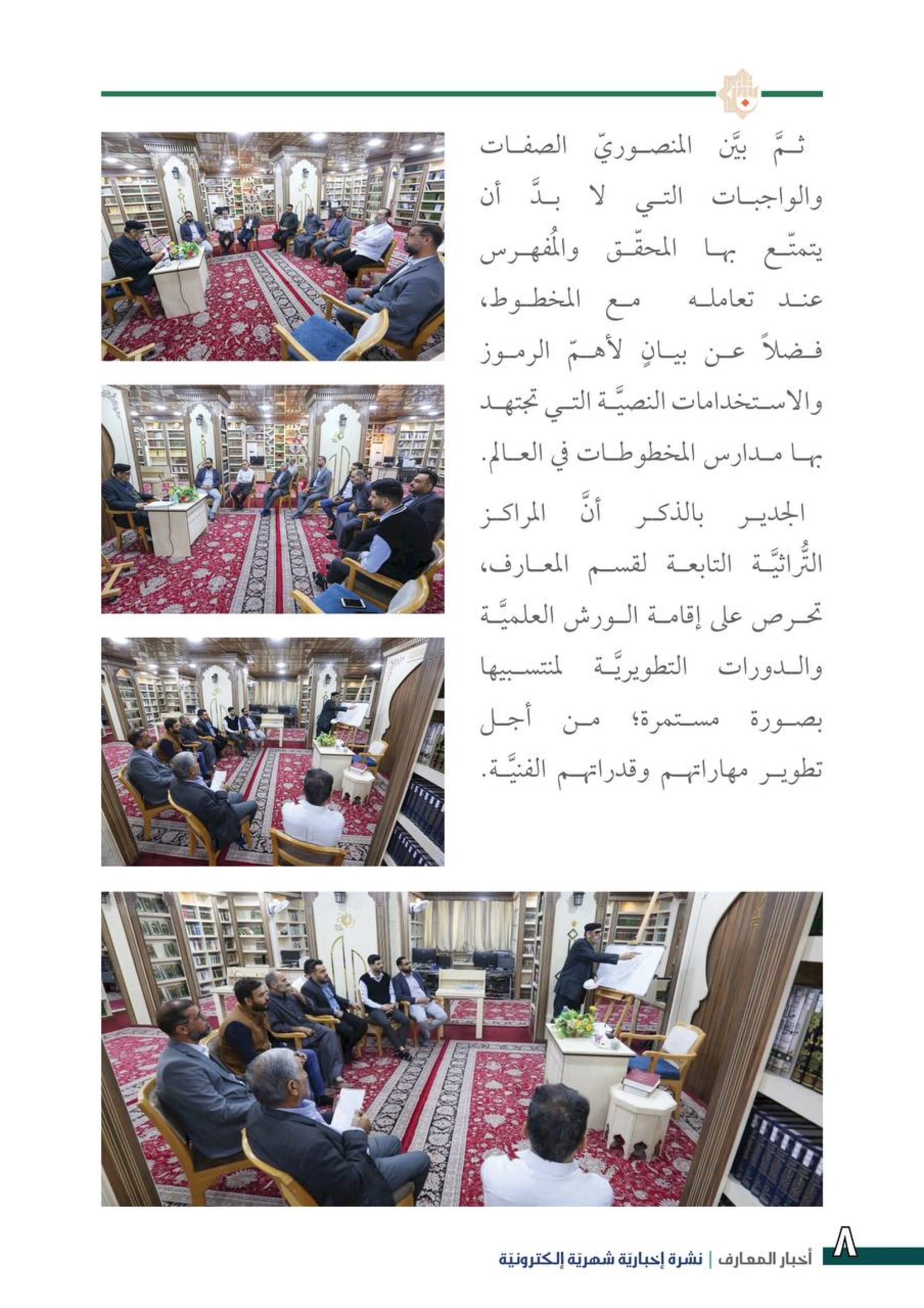 ثمَّ بيَّن المنصوريّ الصفات والواجبات التي لا بدَّ أن يتمتّع بها المحقّق والمُفهرس عند تعامله مع المخطوط، فضلاً عن بيانٍ لأهمّ الرموز والاستخدامات النصيَّة التي تجتهد بها مدارس المخطوطات في العالم.

الجدير بالذكر أنَّ المراكز التُّراثيَّة التابعة لقسم المعارف، تحرص على إقامة الورش العلميَّة والدورات التطويريَّة لمنتسبيها بصورة مستمرة؛ من أجل تطوير مهاراتهم وقدراتهم الفنيَّة.

٨ أخبار المعارف | نشرة إخباريّة شهريّة إلكترونيّة